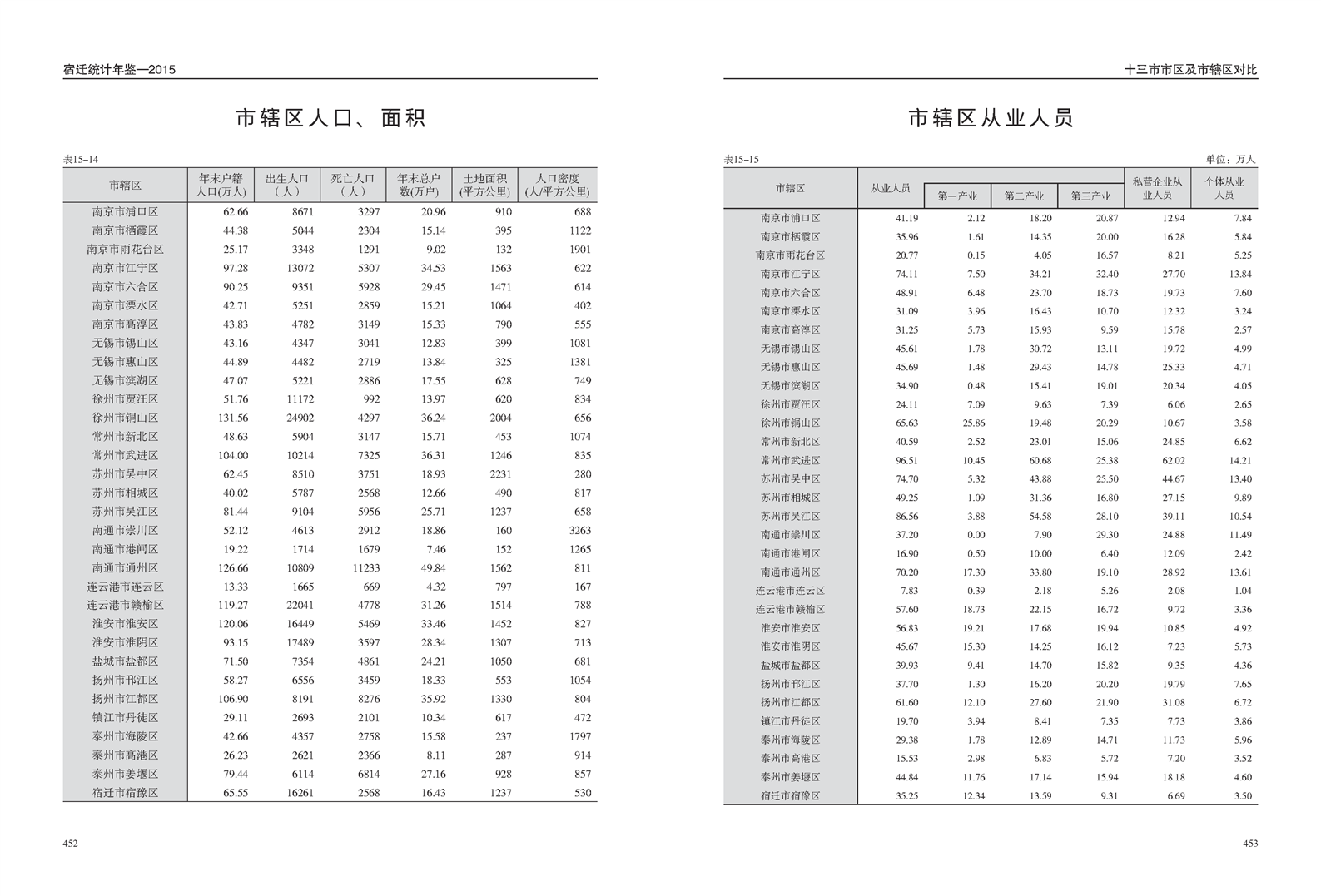 宿迁统计年鉴—2015

市辖区人口、面积

表15-14

| 市辖区 | 年末户籍人口(万人) | 出生人口（人） | 死亡人口（人） | 年末总户数(万户) | 土地面积(平方公里) | 人口密度(人/平方公里) |
|---|---|---|---|---|---|---|
| 南京市浦口区 | 62.66 | 8671 | 3297 | 20.96 | 910 | 688 |
| 南京市栖霞区 | 44.38 | 5044 | 2304 | 15.14 | 395 | 1122 |
| 南京市雨花台区 | 25.17 | 3348 | 1291 | 9.02 | 132 | 1901 |
| 南京市江宁区 | 97.28 | 13072 | 5307 | 34.53 | 1563 | 622 |
| 南京市六合区 | 90.25 | 9351 | 5928 | 29.45 | 1471 | 614 |
| 南京市溧水区 | 42.71 | 5251 | 2859 | 15.21 | 1064 | 402 |
| 南京市高淳区 | 43.83 | 4782 | 3149 | 15.33 | 790 | 555 |
| 无锡市锡山区 | 43.16 | 4347 | 3041 | 12.83 | 399 | 1081 |
| 无锡市惠山区 | 44.89 | 4482 | 2719 | 13.84 | 325 | 1381 |
| 无锡市滨湖区 | 47.07 | 5221 | 2886 | 17.55 | 628 | 749 |
| 徐州市贾汪区 | 51.76 | 11172 | 992 | 13.97 | 620 | 834 |
| 徐州市铜山区 | 131.56 | 24902 | 4297 | 36.24 | 2004 | 656 |
| 常州市新北区 | 48.63 | 5904 | 3147 | 15.71 | 453 | 1074 |
| 常州市武进区 | 104.00 | 10214 | 7325 | 36.31 | 1246 | 835 |
| 苏州市吴中区 | 62.45 | 8510 | 3751 | 18.93 | 2231 | 280 |
| 苏州市相城区 | 40.02 | 5787 | 2568 | 12.66 | 490 | 817 |
| 苏州市吴江区 | 81.44 | 9104 | 5956 | 25.71 | 1237 | 658 |
| 南通市崇川区 | 52.12 | 4613 | 2912 | 18.86 | 160 | 3263 |
| 南通市港闸区 | 19.22 | 1714 | 1679 | 7.46 | 152 | 1265 |
| 南通市通州区 | 126.66 | 10809 | 11233 | 49.84 | 1562 | 811 |
| 连云港市连云区 | 13.33 | 1665 | 669 | 4.32 | 797 | 167 |
| 连云港市赣榆区 | 119.27 | 22041 | 4778 | 31.26 | 1514 | 788 |
| 淮安市淮安区 | 120.06 | 16449 | 5469 | 33.46 | 1452 | 827 |
| 淮安市淮阴区 | 93.15 | 17489 | 3597 | 28.34 | 1307 | 713 |
| 盐城市盐都区 | 71.50 | 7354 | 4861 | 24.21 | 1050 | 681 |
| 扬州市邗江区 | 58.27 | 6556 | 3459 | 18.33 | 553 | 1054 |
| 扬州市江都区 | 106.90 | 8191 | 8276 | 35.92 | 1330 | 804 |
| 镇江市丹徒区 | 29.11 | 2693 | 2101 | 10.34 | 617 | 472 |
| 泰州市海陵区 | 42.66 | 4357 | 2758 | 15.58 | 237 | 1797 |
| 泰州市高港区 | 26.23 | 2621 | 2366 | 8.11 | 287 | 914 |
| 泰州市姜堰区 | 79.44 | 6114 | 6814 | 27.16 | 928 | 857 |
| 宿迁市宿豫区 | 65.55 | 16261 | 2568 | 16.43 | 1237 | 530 |

452

十三市市区及市辖区对比

市辖区从业人员

表15-15 单位：万人

| 市辖区 | 从业人员 | 第一产业 | 第二产业 | 第三产业 | 私营企业从业人员 | 个体从业人员 |
|---|---|---|---|---|---|---|
| 南京市浦口区 | 41.19 | 2.12 | 18.20 | 20.87 | 12.94 | 7.84 |
| 南京市栖霞区 | 35.96 | 1.61 | 14.35 | 20.00 | 16.28 | 5.84 |
| 南京市雨花台区 | 20.77 | 0.15 | 4.05 | 16.57 | 8.21 | 5.25 |
| 南京市江宁区 | 74.11 | 7.50 | 34.21 | 32.40 | 27.70 | 13.84 |
| 南京市六合区 | 48.91 | 6.48 | 23.70 | 18.73 | 19.73 | 7.60 |
| 南京市溧水区 | 31.09 | 3.96 | 16.43 | 10.70 | 12.32 | 3.24 |
| 南京市高淳区 | 31.25 | 5.73 | 15.93 | 9.59 | 15.78 | 2.57 |
| 无锡市锡山区 | 45.61 | 1.78 | 30.72 | 13.11 | 19.72 | 4.99 |
| 无锡市惠山区 | 45.69 | 1.48 | 29.43 | 14.78 | 25.33 | 4.71 |
| 无锡市滨湖区 | 34.90 | 0.48 | 15.41 | 19.01 | 20.34 | 4.05 |
| 徐州市贾汪区 | 24.11 | 7.09 | 9.63 | 7.39 | 6.06 | 2.65 |
| 徐州市铜山区 | 65.63 | 25.86 | 19.48 | 20.29 | 10.67 | 3.58 |
| 常州市新北区 | 40.59 | 2.52 | 23.01 | 15.06 | 24.85 | 6.62 |
| 常州市武进区 | 96.51 | 10.45 | 60.68 | 25.38 | 62.02 | 14.21 |
| 苏州市吴中区 | 74.70 | 5.32 | 43.88 | 25.50 | 44.67 | 13.40 |
| 苏州市相城区 | 49.25 | 1.09 | 31.36 | 16.80 | 27.15 | 9.89 |
| 苏州市吴江区 | 86.56 | 3.88 | 54.58 | 28.10 | 39.11 | 10.54 |
| 南通市崇川区 | 37.20 | 0.00 | 7.90 | 29.30 | 24.88 | 11.49 |
| 南通市港闸区 | 16.90 | 0.50 | 10.00 | 6.40 | 12.09 | 2.42 |
| 南通市通州区 | 70.20 | 17.30 | 33.80 | 19.10 | 28.92 | 13.61 |
| 连云港市连云区 | 7.83 | 0.39 | 2.18 | 5.26 | 2.08 | 1.04 |
| 连云港市赣榆区 | 57.60 | 18.73 | 22.15 | 16.72 | 9.72 | 3.36 |
| 淮安市淮安区 | 56.83 | 19.21 | 17.68 | 19.94 | 10.85 | 4.92 |
| 淮安市淮阴区 | 45.67 | 15.30 | 14.25 | 16.12 | 7.23 | 5.73 |
| 盐城市盐都区 | 39.93 | 9.41 | 14.70 | 15.82 | 9.35 | 4.36 |
| 扬州市邗江区 | 37.70 | 1.30 | 16.20 | 20.20 | 19.79 | 7.65 |
| 扬州市江都区 | 61.60 | 12.10 | 27.60 | 21.90 | 31.08 | 6.72 |
| 镇江市丹徒区 | 19.70 | 3.94 | 8.41 | 7.35 | 7.73 | 3.86 |
| 泰州市海陵区 | 29.38 | 1.78 | 12.89 | 14.71 | 11.73 | 5.96 |
| 泰州市高港区 | 15.53 | 2.98 | 6.83 | 5.72 | 7.20 | 3.52 |
| 泰州市姜堰区 | 44.84 | 11.76 | 17.14 | 15.94 | 18.18 | 4.60 |
| 宿迁市宿豫区 | 35.25 | 12.34 | 13.59 | 9.31 | 6.69 | 3.50 |

453